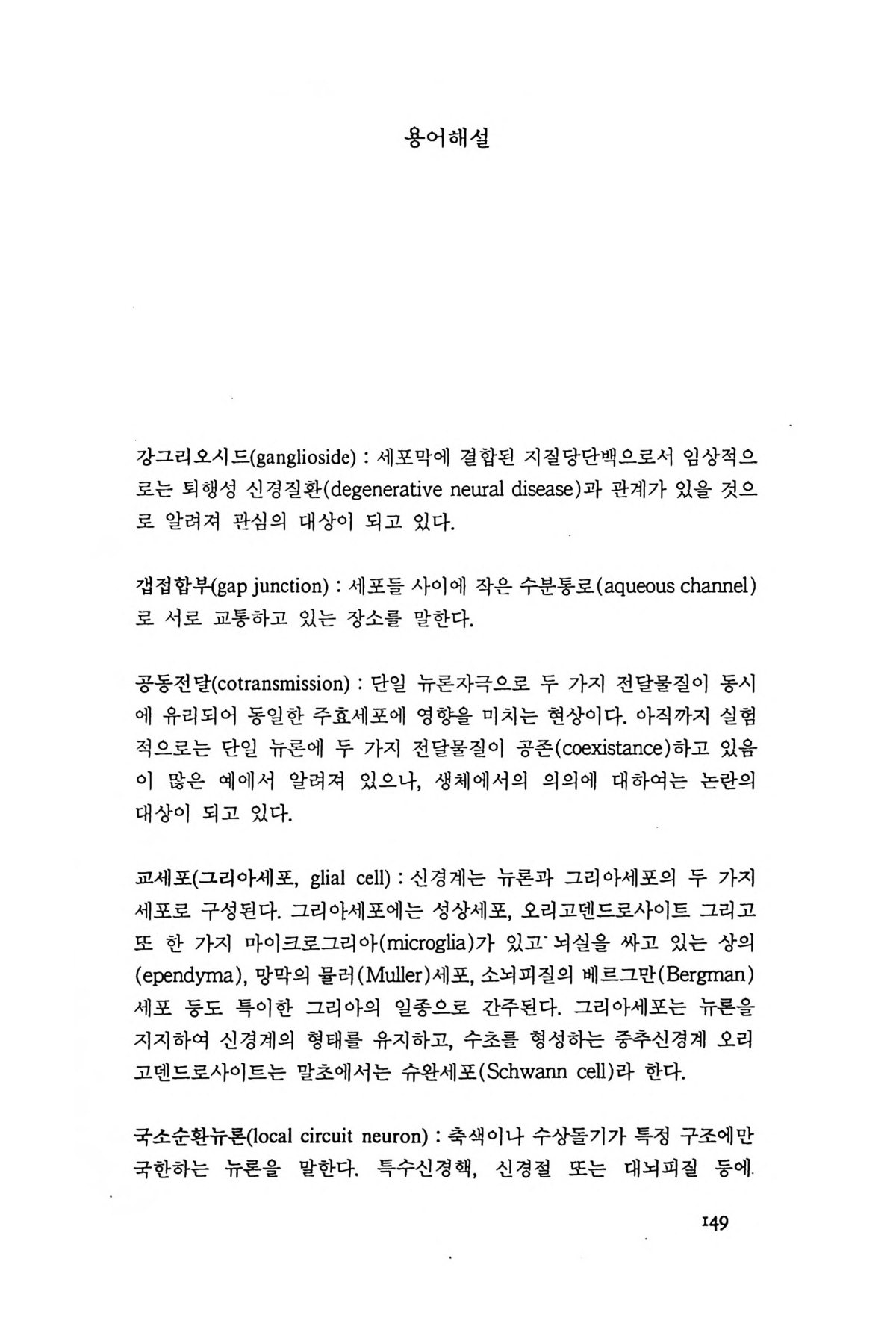 용어해설

강그리오시드(ganglioside) : 세포막에 결합된 지질당단백으로서 임상적으로는 퇴행성 신경질환(degenerative neural disease)과 관계가 있을 것으로 알려져 관심의 대상이 되고 있다.

갭접합부(gap junction) : 세포들 사이에 작은 수분통로(aqueous channel)로 서로 교통하고 있는 장소를 말한다.

공동전달(cotransmission) : 단일 뉴론자극으로 두 가지 전달물질이 동시에 유리되어 동일한 주효세포에 영향을 미치는 현상이다. 아직까지 실험적으로는 단일 뉴론에 두 가지 전달물질이 공존(coexistance)하고 있음이 많은 예에서 알려져 있으나, 생체에서의 의의에 대하여는 논란의 대상이 되고 있다.

교세포(그리아세포, glial cell) : 신경계는 뉴론과 그리아세포의 두 가지 세포로 구성된다. 그리아세포에는 성상세포, 오리고덴드로사이트 그리고 또 한 가지 마이크로그리아(microglia)가 있고 뇌실을 싸고 있는 상의(ependyma), 망막의 뮬러(Muller)세포, 소뇌피질의 베르그만(Bergman)세포 등도 특이한 그리아의 일종으로 간주된다. 그리아세포는 뉴론을 지지하여 신경계의 형태를 유지하고, 수초를 형성하는 중추신경계 오리고덴드로사이트는 말초에서는 슈완세포(Schwann cell)라 한다.

국소순환뉴론(local circuit neuron) : 축색이나 수상돌기가 특정 구조에만 국한하는 뉴론을 말한다. 특수신경핵, 신경절 또는 대뇌피질 등에

149